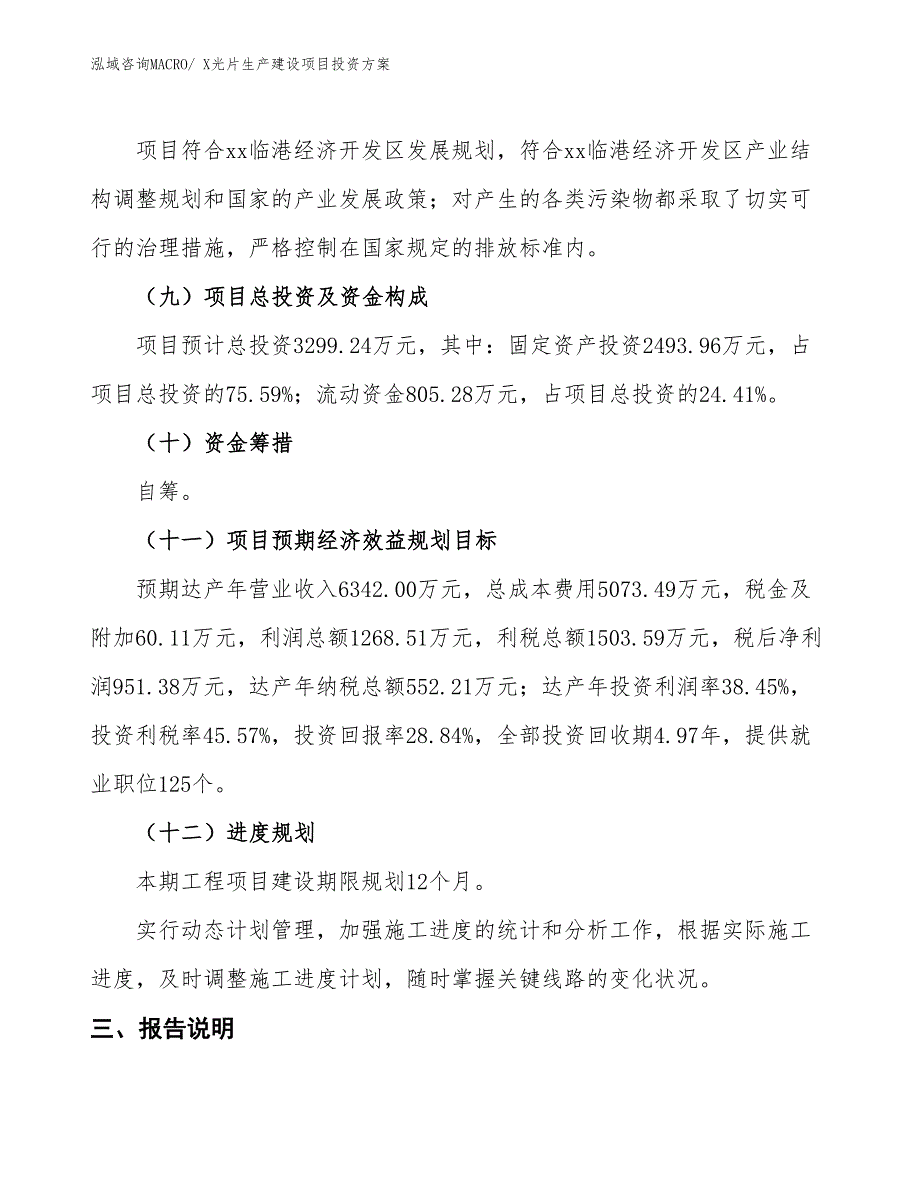 泓域咨询MACRO/ X光片生产建设项目投资方案

项目符合xx临港经济开发区发展规划，符合xx临港经济开发区产业结构调整规划和国家的产业发展政策；对产生的各类污染物都采取了切实可行的治理措施，严格控制在国家规定的排放标准内。

（九）项目总投资及资金构成

项目预计总投资3299.24万元，其中：固定资产投资2493.96万元，占项目总投资的75.59%；流动资金805.28万元，占项目总投资的24.41%。

（十）资金筹措

自筹。

（十一）项目预期经济效益规划目标

预期达产年营业收入6342.00万元，总成本费用5073.49万元，税金及附加60.11万元，利润总额1268.51万元，利税总额1503.59万元，税后净利润951.38万元，达产年纳税总额552.21万元；达产年投资利润率38.45%，投资利税率45.57%，投资回报率28.84%，全部投资回收期4.97年，提供就业职位125个。

（十二）进度规划

本期工程项目建设期限规划12个月。

实行动态计划管理，加强施工进度的统计和分析工作，根据实际施工进度，及时调整施工进度计划，随时掌握关键线路的变化状况。

三、报告说明